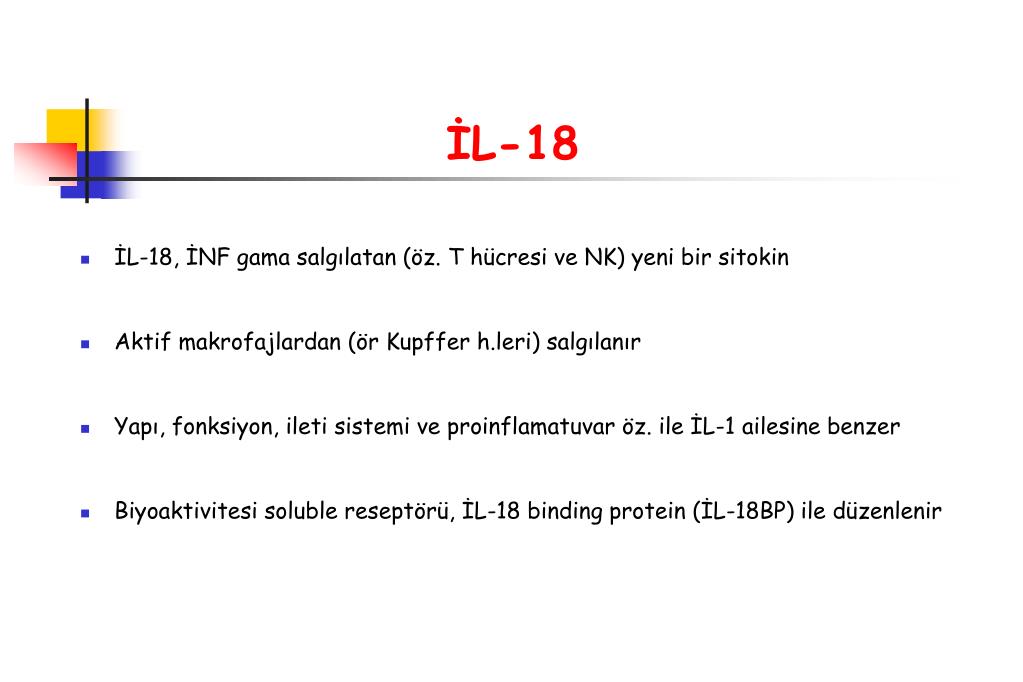 İL-18

İL-18, İNF gama salgılatan (öz. T hücresi ve NK) yeni bir sitokin

Aktif makrofajlardan (ör Kupffer h.leri) salgılanır

Yapı, fonksiyon, ileti sistemi ve proinflamatuvar öz. ile İL-1 ailesine benzer

Biyoaktivitesi soluble reseptörü, İL-18 binding protein (İL-18BP) ile düzenlenir